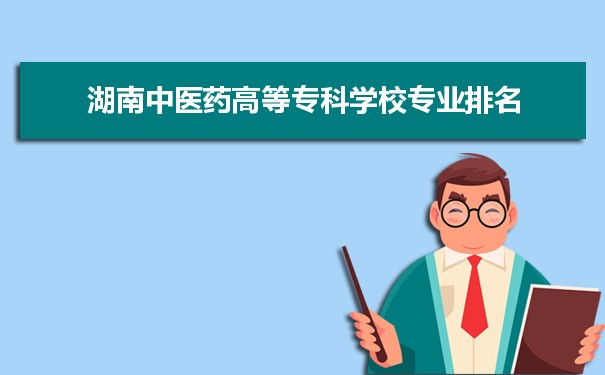 湖南中医药高等专科学校专业排名